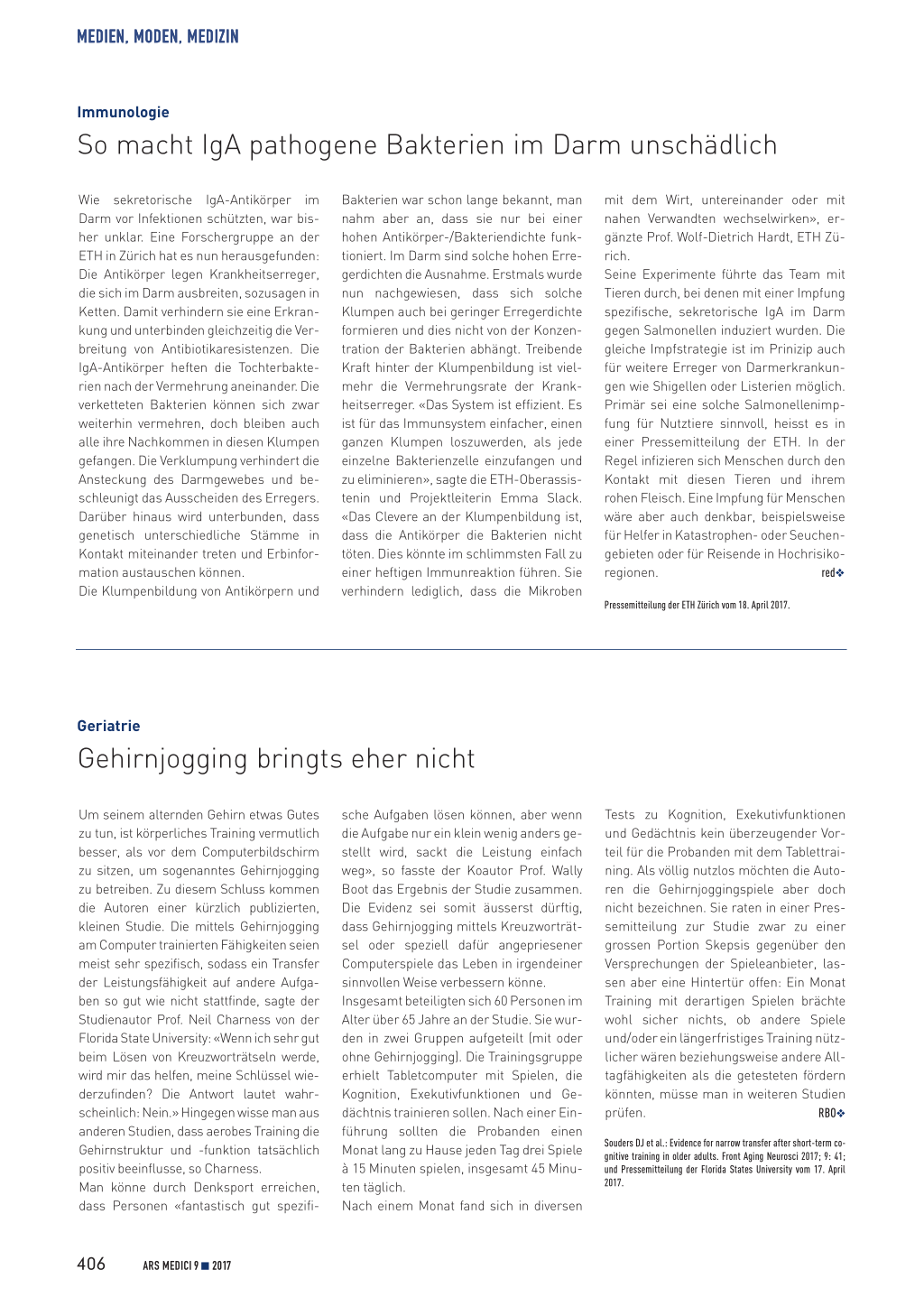 MEDIEN, MODEN, MEDIZIN

Immunologie

So macht IgA pathogene Bakterien im Darm unschädlich

Wie sekretorische IgA-Antikörper im Darm vor Infektionen schützten, war bisher unklar. Eine Forschergruppe an der ETH in Zürich hat es nun herausgefunden: Die Antikörper legen Krankheitserreger, die sich im Darm ausbreiten, sozusagen in Ketten. Damit verhindern sie eine Erkrankung und unterbinden gleichzeitig die Verbreitung von Antibiotikaresistenzen. Die IgA-Antikörper heften die Tochterbakterien nach der Vermehrung aneinander. Die verketteten Bakterien können sich zwar weiterhin vermehren, doch bleiben auch alle ihre Nachkommen in diesen Klumpen gefangen. Die Verklumpung verhindert die Ansteckung des Darmgewebes und beschleunigt das Ausscheiden des Erregers. Darüber hinaus wird unterbunden, dass genetisch unterschiedliche Stämme in Kontakt miteinander treten und Erbinformation austauschen können.
Die Klumpenbildung von Antikörpern und Bakterien war schon lange bekannt, man nahm aber an, dass sie nur bei einer hohen Antikörper-/Bakteriendichte funktioniert. Im Darm sind solche hohen Erregerdichten die Ausnahme. Erstmals wurde nun nachgewiesen, dass sich solche Klumpen auch bei geringer Erregerdichte formieren und dies nicht von der Konzentration der Bakterien abhängt. Treibende Kraft hinter der Klumpenbildung ist vielmehr die Vermehrungsrate der Krankheitserreger. «Das System ist effizient. Es ist für das Immunsystem einfacher, einen ganzen Klumpen loszuwerden, als jede einzelne Bakterienzelle einzufangen und zu eliminieren», sagte die ETH-Oberassistenin und Projektleiterin Emma Slack. «Das Clevere an der Klumpenbildung ist, dass die Antikörper die Bakterien nicht töten. Dies könnte im schlimmsten Fall zu einer heftigen Immunreaktion führen. Sie verhindern lediglich, dass die Mikroben mit dem Wirt, untereinander oder mit nahen Verwandten wechselwirken», ergänzte Prof. Wolf-Dietrich Hardt, ETH Zürich.
Seine Experimente führte das Team mit Tieren durch, bei denen mit einer Impfung spezifische, sekretorische IgA im Darm gegen Salmonellen induziert wurden. Die gleiche Impfstrategie ist im Prinizip auch für weitere Erreger von Darmerkrankungen wie Shigellen oder Listerien möglich. Primär sei eine solche Salmonellenimpfung für Nutztiere sinnvoll, heisst es in einer Pressemitteilung der ETH. In der Regel infizieren sich Menschen durch den Kontakt mit diesen Tieren und ihrem rohen Fleisch. Eine Impfung für Menschen wäre aber auch denkbar, beispielsweise für Helfer in Katastrophen- oder Seuchengebieten oder für Reisende in Hochrisikoregionen. red❖

Pressemitteilung der ETH Zürich vom 18. April 2017.

Geriatrie

Gehirnjogging bringts eher nicht

Um seinem alternden Gehirn etwas Gutes zu tun, ist körperliches Training vermutlich besser, als vor dem Computerbildschirm zu sitzen, um sogenanntes Gehirnjogging zu betreiben. Zu diesem Schluss kommen die Autoren einer kürzlich publizierten, kleinen Studie. Die mittels Gehirnjogging am Computer trainierten Fähigkeiten seien meist sehr spezifisch, sodass ein Transfer der Leistungsfähigkeit auf andere Aufgaben so gut wie nicht stattfinde, sagte der Studienautor Prof. Neil Charness von der Florida State University: «Wenn ich sehr gut beim Lösen von Kreuzworträtseln werde, wird mir das helfen, meine Schlüssel wiederzufinden? Die Antwort lautet wahrscheinlich: Nein.» Hingegen wisse man aus anderen Studien, dass aerobes Training die Gehirnstruktur und -funktion tatsächlich positiv beeinflusse, so Charness.
Man könne durch Denksport erreichen, dass Personen «fantastisch gut spezifische Aufgaben lösen können, aber wenn die Aufgabe nur ein klein wenig anders gestellt wird, sackt die Leistung einfach weg», so fasste der Koautor Prof. Wally Boot das Ergebnis der Studie zusammen. Die Evidenz sei somit äusserst dürftig, dass Gehirnjogging mittels Kreuzworträtsel oder speziell dafür angepriesener Computerspiele das Leben in irgendeiner sinnvollen Weise verbessern könne.
Insgesamt beteiligten sich 60 Personen im Alter über 65 Jahre an der Studie. Sie wurden in zwei Gruppen aufgeteilt (mit oder ohne Gehirnjogging). Die Trainingsgruppe erhielt Tabletcomputer mit Spielen, die Kognition, Exekutivfunktionen und Gedächtnis trainieren sollen. Nach einer Einführung sollten die Probanden einen Monat lang zu Hause jeden Tag drei Spiele à 15 Minuten spielen, insgesamt 45 Minuten täglich.
Nach einem Monat fand sich in diversen Tests zu Kognition, Exekutivfunktionen und Gedächtnis kein überzeugender Vorteil für die Probanden mit dem Tablettraining. Als völlig nutzlos möchten die Autoren die Gehirnjoggingspiele aber doch nicht bezeichnen. Sie raten in einer Pressemitteilung zur Studie zwar zu einer grossen Portion Skepsis gegenüber den Versprechungen der Spieleanbieter, lassen aber eine Hintertür offen: Ein Monat Training mit derartigen Spielen brächte wohl sicher nichts, ob andere Spiele und/oder ein längerfristiges Training nützlicher wären beziehungsweise andere Alltagfähigkeiten als die getesteten fördern könnten, müsse man in weiteren Studien prüfen. RBO❖

Souders DJ et al.: Evidence for narrow transfer after short-term cognitive training in older adults. Front Aging Neurosci 2017; 9: 41; und Pressemitteilung der Florida States University vom 17. April 2017.

406 ARS MEDICI 9 ■ 2017